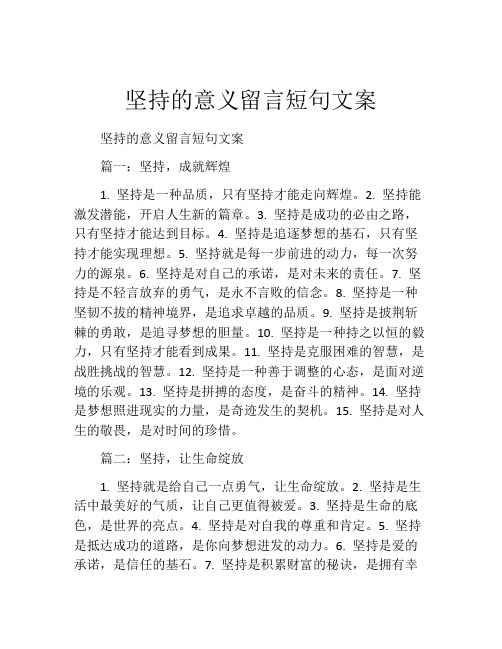 坚持的意义留言短句文案

坚持的意义留言短句文案

篇一：坚持，成就辉煌

1. 坚持是一种品质，只有坚持才能走向辉煌。2. 坚持能激发潜能，开启人生新的篇章。3. 坚持是成功的必由之路，只有坚持才能达到目标。4. 坚持是追逐梦想的基石，只有坚持才能实现理想。5. 坚持就是每一步前进的动力，每一次努力的源泉。6. 坚持是对自己的承诺，是对未来的责任。7. 坚持是不轻言放弃的勇气，是永不言败的信念。8. 坚持是一种坚韧不拔的精神境界，是追求卓越的品质。9. 坚持是披荆斩棘的勇敢，是追寻梦想的胆量。10. 坚持是一种持之以恒的毅力，只有坚持才能看到成果。11. 坚持是克服困难的智慧，是战胜挑战的智慧。12. 坚持是一种善于调整的心态，是面对逆境的乐观。13. 坚持是拼搏的态度，是奋斗的精神。14. 坚持是梦想照进现实的力量，是奇迹发生的契机。15. 坚持是对人生的敬畏，是对时间的珍惜。

篇二：坚持，让生命绽放

1. 坚持就是给自己一点勇气，让生命绽放。2. 坚持是生活中最美好的气质，让自己更值得被爱。3. 坚持是生命的底色，是世界的亮点。4. 坚持是对自我的尊重和肯定。5. 坚持是抵达成功的道路，是你向梦想进发的动力。6. 坚持是爱的承诺，是信任的基石。7. 坚持是积累财富的秘诀，是拥有幸